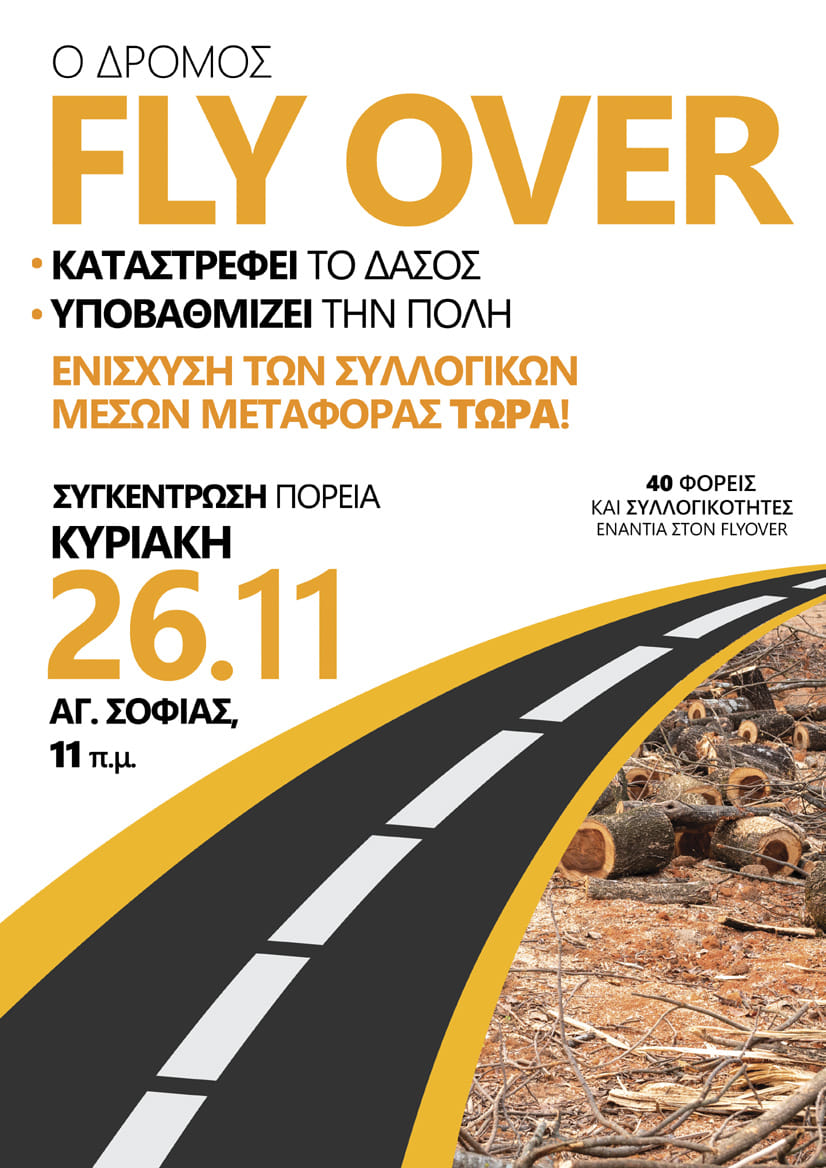 Ο ΔΡΟΜΟΣ
FLY OVER

• ΚΑΤΑΣΤΡΕΦΕΙ ΤΟ ΔΑΣΟΣ
• ΥΠΟΒΑΘΜΙΖΕΙ ΤΗΝ ΠΟΛΗ

ΕΝΙΣΧΥΣΗ ΤΩΝ ΣΥΛΛΟΓΙΚΩΝ ΜΕΣΩΝ ΜΕΤΑΦΟΡΑΣ ΤΩΡΑ!

ΣΥΓΚΕΝΤΡΩΣΗ ΠΟΡΕΙΑ
ΚΥΡΙΑΚΗ
26.11
ΑΓ. ΣΟΦΙΑΣ,
11 π.μ.

40 ΦΟΡΕΙΣ
ΚΑΙ ΣΥΛΛΟΓΙΚΟΤΗΤΕΣ
ΕΝΑΝΤΙΑ ΣΤΟΝ FLYOVER